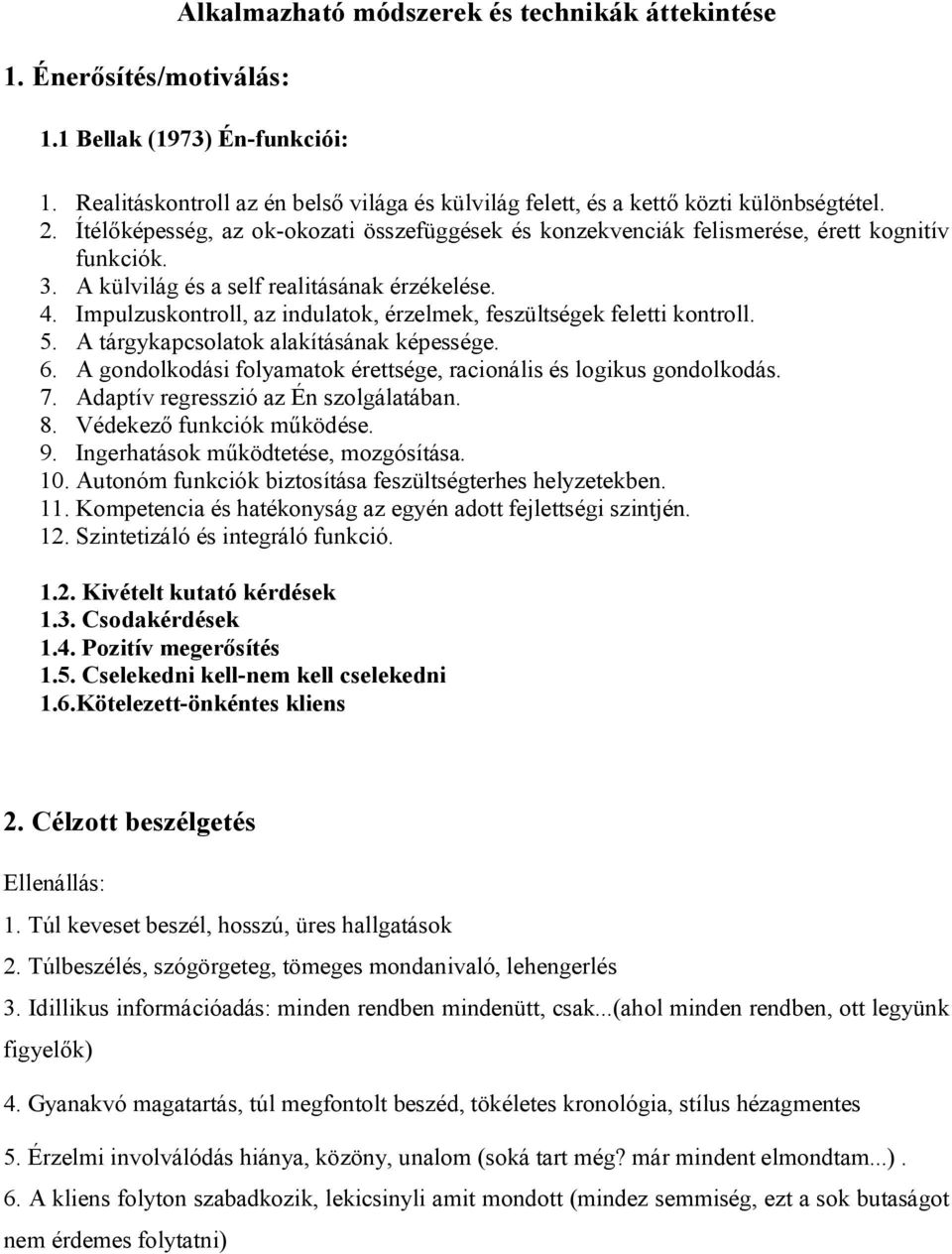 Alkalmazható módszerek és technikák áttekintése

1. Énerősítés/motiválás:

1.1 Bellak (1973) Én-funkciói:

1. Realitáskontroll az én belső világa és külvilág felett, és a kettő közti különbségtétel.
2. Ítélőképesség, az ok-okozati összefüggések és konzekvenciák felismerése, érett kognitív funkciók.
3. A külvilág és a self realitásának érzékelése.
4. Impulzuskontroll, az indulatok, érzelmek, feszültségek feletti kontroll.
5. A tárgykapcsolatok alakításának képessége.
6. A gondolkodási folyamatok érettsége, racionális és logikus gondolkodás.
7. Adaptív regresszió az Én szolgálatában.
8. Védekező funkciók működése.
9. Ingerhatások működtetése, mozgósítása.
10. Autonóm funkciók biztosítása feszültségterhes helyzetekben.
11. Kompetencia és hatékonyság az egyén adott fejlettségi szintjén.
12. Szintetizáló és integráló funkció.

1.2. Kivételt kutató kérdések
1.3. Csodakérdések
1.4. Pozitív megerősítés
1.5. Cselekedni kell-nem kell cselekedni
1.6.Kötelezett-önkéntes kliens

2. Célzott beszélgetés

Ellenállás:

1. Túl keveset beszél, hosszú, üres hallgatások

2. Túlbeszélés, szógörgeteg, tömeges mondanivaló, lehengerlés

3. Idillikus információadás: minden rendben mindenütt, csak...(ahol minden rendben, ott legyünk figyelők)

4. Gyanakvó magatartás, túl megfontolt beszéd, tökéletes kronológia, stílus hézagmentes

5. Érzelmi involválódás hiánya, közöny, unalom (soká tart még? már mindent elmondtam...) .

6. A kliens folyton szabadkozik, lekicsinyli amit mondott (mindez semmiség, ezt a sok butaságot nem érdemes folytatni)